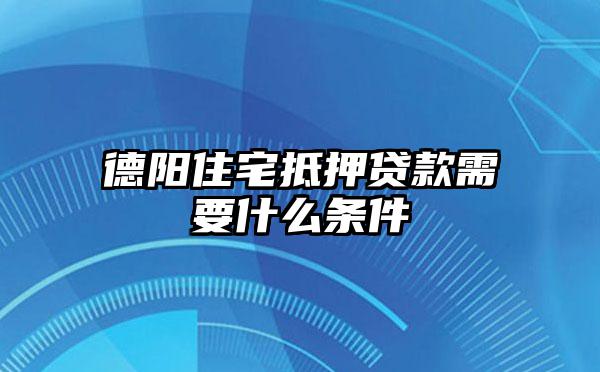 德阳住宅抵押贷款需要什么条件